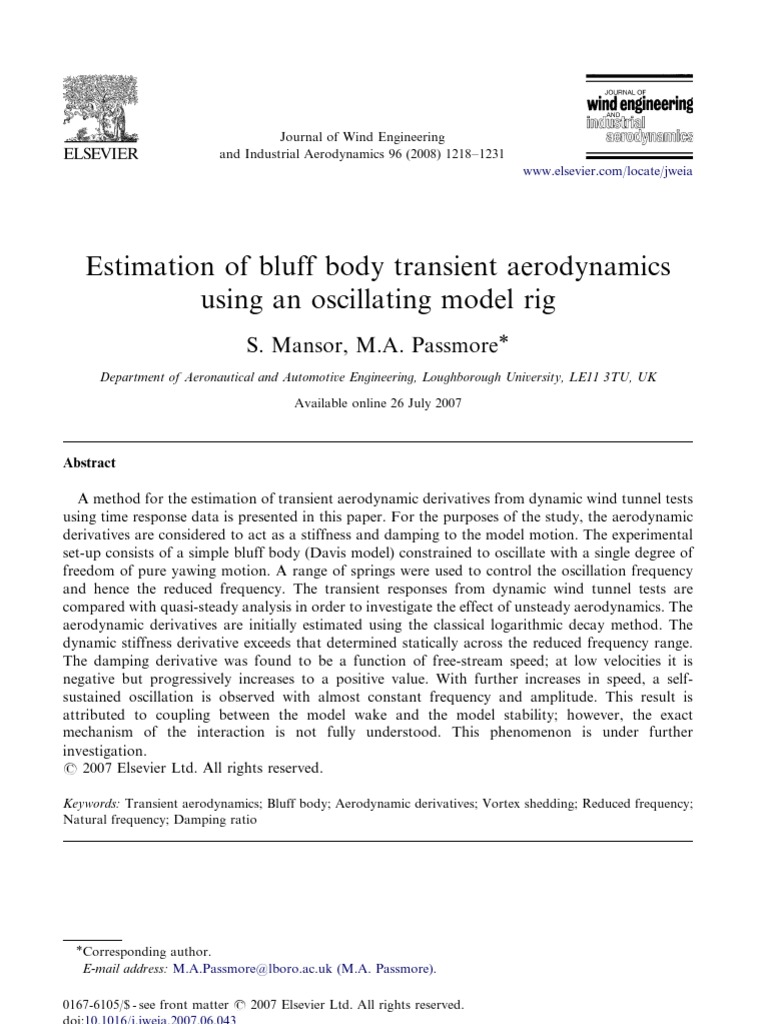 ELSEVIER

Journal of Wind Engineering and Industrial Aerodynamics 96 (2008) 1218–1231

JOURNAL OF wind engineering AND industrial aerodynamics

www.elsevier.com/locate/jweia

Estimation of bluff body transient aerodynamics using an oscillating model rig

S. Mansor, M.A. Passmore*

Department of Aeronautical and Automotive Engineering, Loughborough University, LE11 3TU, UK

Available online 26 July 2007

Abstract

A method for the estimation of transient aerodynamic derivatives from dynamic wind tunnel tests using time response data is presented in this paper. For the purposes of the study, the aerodynamic derivatives are considered to act as a stiffness and damping to the model motion. The experimental set-up consists of a simple bluff body (Davis model) constrained to oscillate with a single degree of freedom of pure yawing motion. A range of springs were used to control the oscillation frequency and hence the reduced frequency. The transient responses from dynamic wind tunnel tests are compared with quasi-steady analysis in order to investigate the effect of unsteady aerodynamics. The aerodynamic derivatives are initially estimated using the classical logarithmic decay method. The dynamic stiffness derivative exceeds that determined statically across the reduced frequency range. The damping derivative was found to be a function of free-stream speed; at low velocities it is negative but progressively increases to a positive value. With further increases in speed, a self-sustained oscillation is observed with almost constant frequency and amplitude. This result is attributed to coupling between the model wake and the model stability; however, the exact mechanism of the interaction is not fully understood. This phenomenon is under further investigation.
© 2007 Elsevier Ltd. All rights reserved.

Keywords: Transient aerodynamics; Bluff body; Aerodynamic derivatives; Vortex shedding; Reduced frequency; Natural frequency; Damping ratio

*Corresponding author.
E-mail address: M.A.Passmore@lboro.ac.uk (M.A. Passmore).

0167-6105/$ - see front matter © 2007 Elsevier Ltd. All rights reserved.
doi:10.1016/j.jweia.2007.06.043